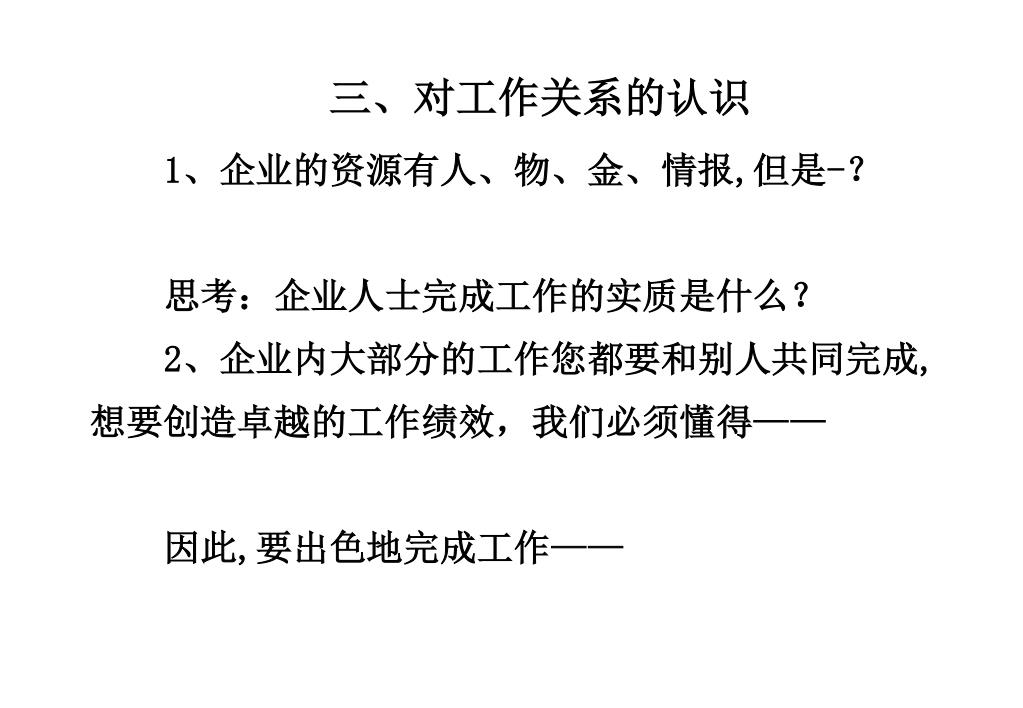 三、对工作关系的认识

1、企业的资源有人、物、金、情报,但是-?

思考：企业人士完成工作的实质是什么？

2、企业内大部分的工作您都要和别人共同完成,想要创造卓越的工作绩效，我们必须懂得——

因此,要出色地完成工作——